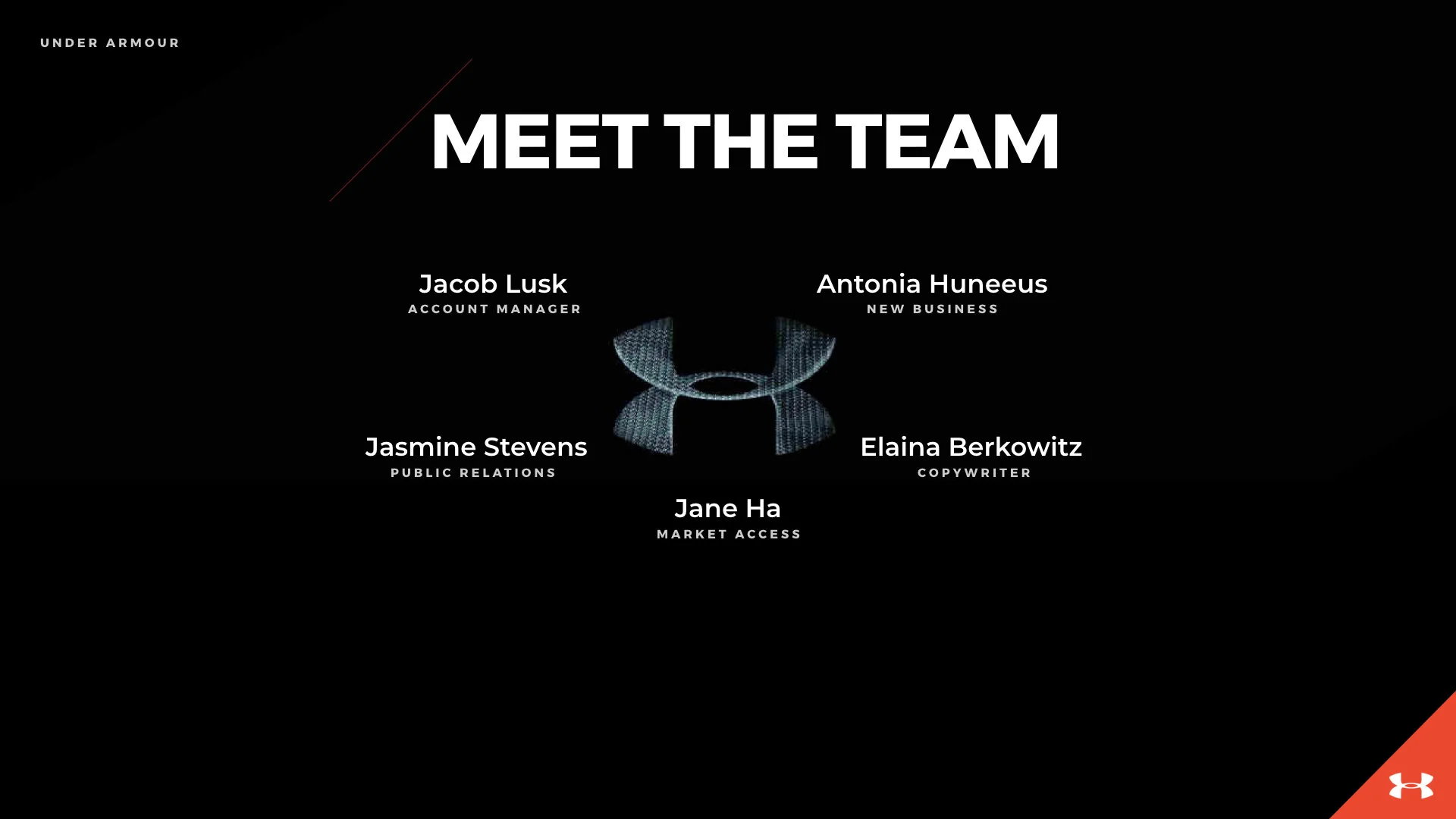 UNDER ARMOUR

MEET THE TEAM

Jacob Lusk
ACCOUNT MANAGER

Antonia Huneeus
NEW BUSINESS

Jasmine Stevens
PUBLIC RELATIONS

Elaina Berkowitz
COPYWRITER

Jane Ha
MARKET ACCESS